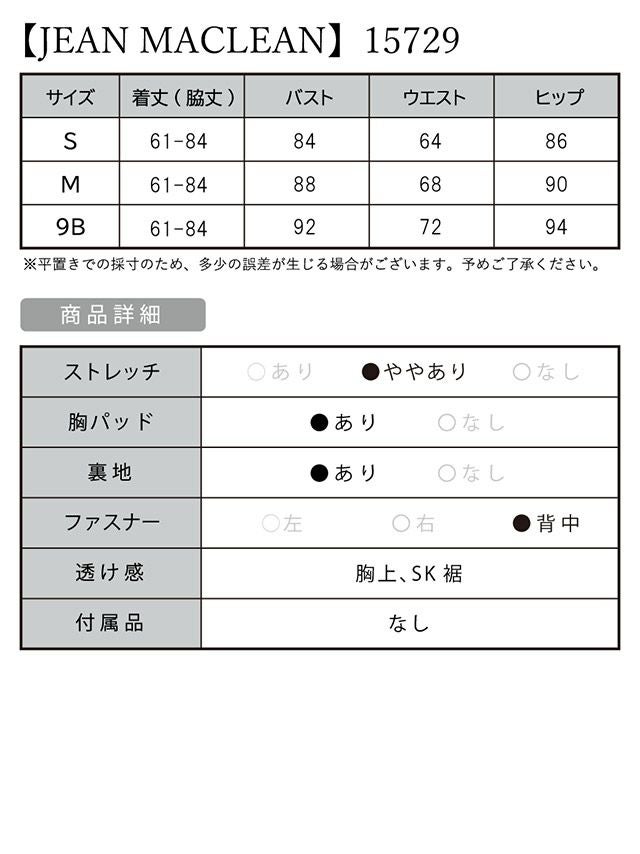 【JEAN MACLEAN】15729

| サイズ | 着丈（脇丈） | バスト | ウエスト | ヒップ |
|---|---|---|---|---|
| S | 61-84 | 84 | 64 | 86 |
| M | 61-84 | 88 | 68 | 90 |
| 9B | 61-84 | 92 | 72 | 94 |

※平置きでの採寸のため、多少の誤差が生じる場合がございます。予めご了承ください。

商品詳細

| ストレッチ | ○あり　●ややあり　○なし |
|---|---|
| 胸パッド | ●あり　○なし |
| 裏地 | ●あり　○なし |
| ファスナー | ○左　○右　●背中 |
| 透け感 | 胸上、SK裾 |
| 付属品 | なし |